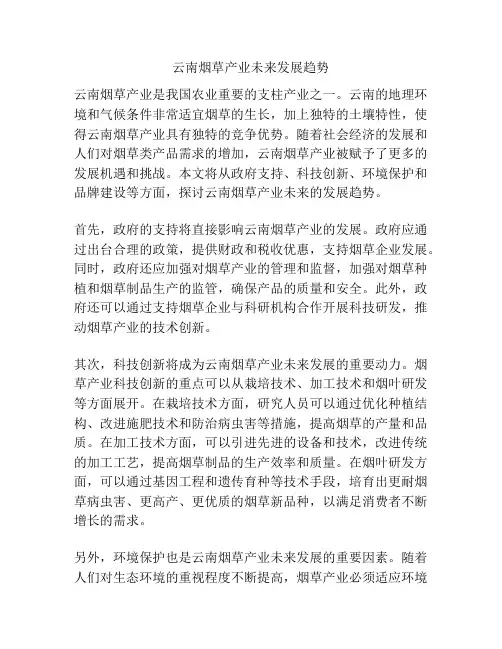 云南烟草产业未来发展趋势

云南烟草产业是我国农业重要的支柱产业之一。云南的地理环境和气候条件非常适宜烟草的生长，加上独特的土壤特性，使得云南烟草产业具有独特的竞争优势。随着社会经济的发展和人们对烟草类产品需求的增加，云南烟草产业被赋予了更多的发展机遇和挑战。本文将从政府支持、科技创新、环境保护和品牌建设等方面，探讨云南烟草产业未来的发展趋势。

首先，政府的支持将直接影响云南烟草产业的发展。政府应通过出台合理的政策，提供财政和税收优惠，支持烟草企业发展。同时，政府还应加强对烟草产业的管理和监督，加强对烟草种植和烟草制品生产的监管，确保产品的质量和安全。此外，政府还可以通过支持烟草企业与科研机构合作开展科技研发，推动烟草产业的技术创新。

其次，科技创新将成为云南烟草产业未来发展的重要动力。烟草产业科技创新的重点可以从栽培技术、加工技术和烟叶研发等方面展开。在栽培技术方面，研究人员可以通过优化种植结构、改进施肥技术和防治病虫害等措施，提高烟草的产量和品质。在加工技术方面，可以引进先进的设备和技术，改进传统的加工工艺，提高烟草制品的生产效率和质量。在烟叶研发方面，可以通过基因工程和遗传育种等技术手段，培育出更耐烟草病虫害、更高产、更优质的烟草新品种，以满足消费者不断增长的需求。

另外，环境保护也是云南烟草产业未来发展的重要因素。随着人们对生态环境的重视程度不断提高，烟草产业必须适应环境